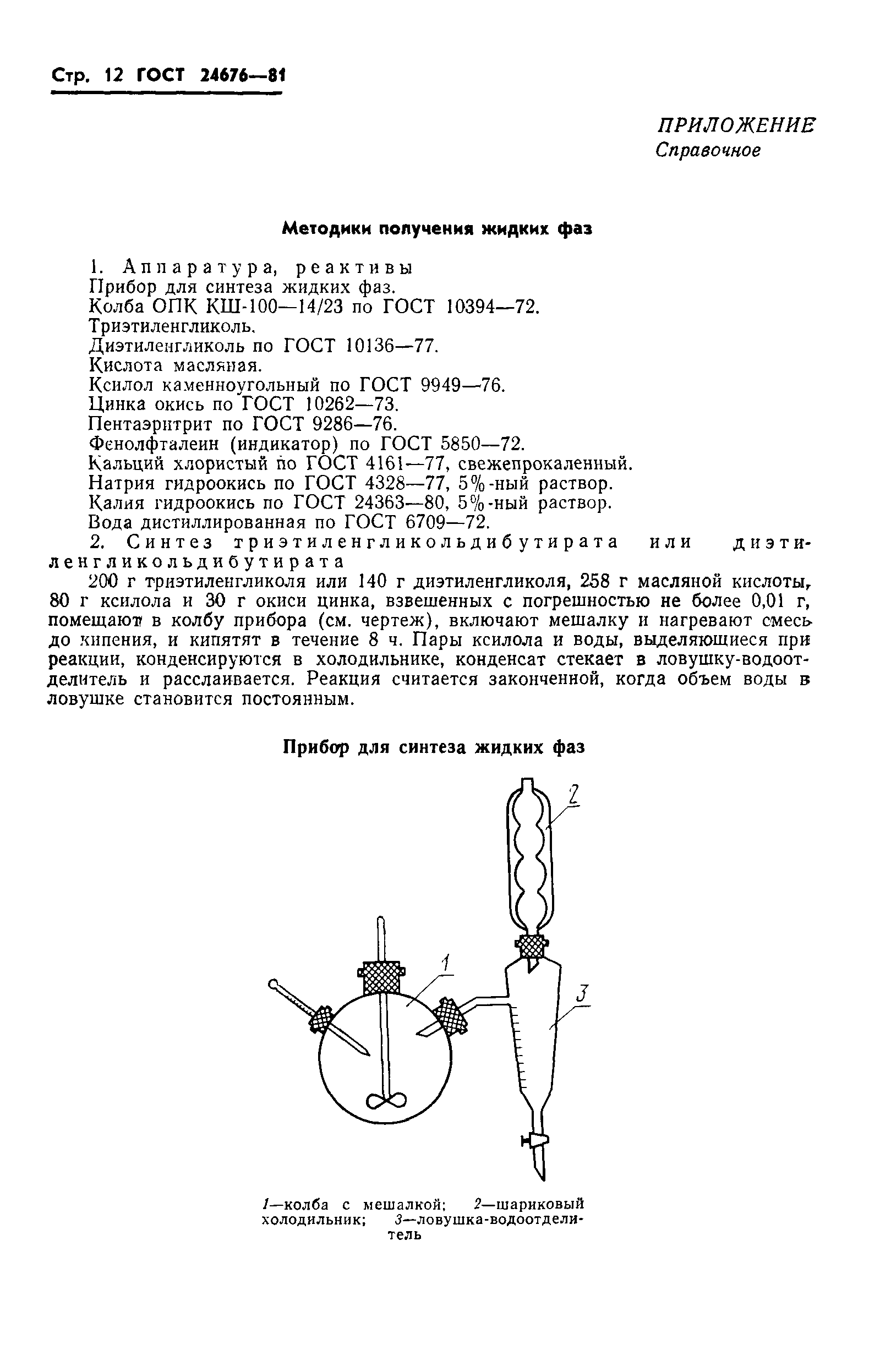 Стр. 12 ГОСТ 24676—81

ПРИЛОЖЕНИЕ
Справочное

Методики получения жидких фаз

1. Аппаратура, реактивы
Прибор для синтеза жидких фаз.
Колба ОПК КШ-100—14/23 по ГОСТ 10394—72.
Триэтиленгликоль.
Диэтиленгликоль по ГОСТ 10136—77.
Кислота масляная.
Ксилол каменноугольный по ГОСТ 9949—76.
Цинка окись по ГОСТ 10262—73.
Пентаэритрит по ГОСТ 9286—76.
Фенолфталеин (индикатор) по ГОСТ 5850—72.
Кальций хлористый по ГОСТ 4161—77, свежепрокаленный.
Натрия гидроокись по ГОСТ 4328—77, 5%-ный раствор.
Калия гидроокись по ГОСТ 24363—80, 5%-ный раствор.
Вода дистиллированная по ГОСТ 6709—72.
2. Синтез триэтиленгликольдибутирата или диэтиленгликольдибутирата
200 г триэтиленгликоля или 140 г диэтиленгликоля, 258 г масляной кислоты, 80 г ксилола и 30 г окиси цинка, взвешенных с погрешностью не более 0,01 г, помещают в колбу прибора (см. чертеж), включают мешалку и нагревают смесь до кипения, и кипятят в течение 8 ч. Пары ксилола и воды, выделяющиеся при реакции, конденсируются в холодильнике, конденсат стекает в ловушку-водоотделитель и расслаивается. Реакция считается законченной, когда объем воды в ловушке становится постоянным.

Прибор для синтеза жидких фаз

2
1
3

1—колба с мешалкой; 2—шариковый холодильник; 3—ловушка-водоотделитель